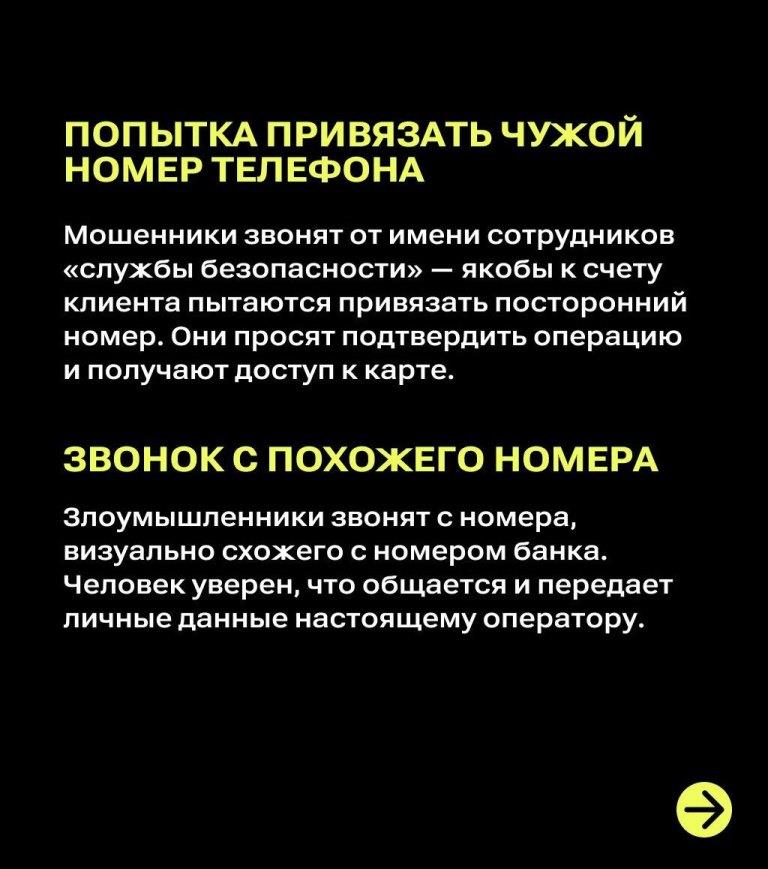 ПОПЫТКА ПРИВЯЗАТЬ ЧУЖОЙ НОМЕР ТЕЛЕФОНА

Мошенники звонят от имени сотрудников «службы безопасности» — якобы к счету клиента пытаются привязать посторонний номер. Они просят подтвердить операцию и получают доступ к карте.

ЗВОНОК С ПОХОЖЕГО НОМЕРА

Злоумышленники звонят с номера, визуально схожего с номером банка. Человек уверен, что общается и передает личные данные настоящему оператору.